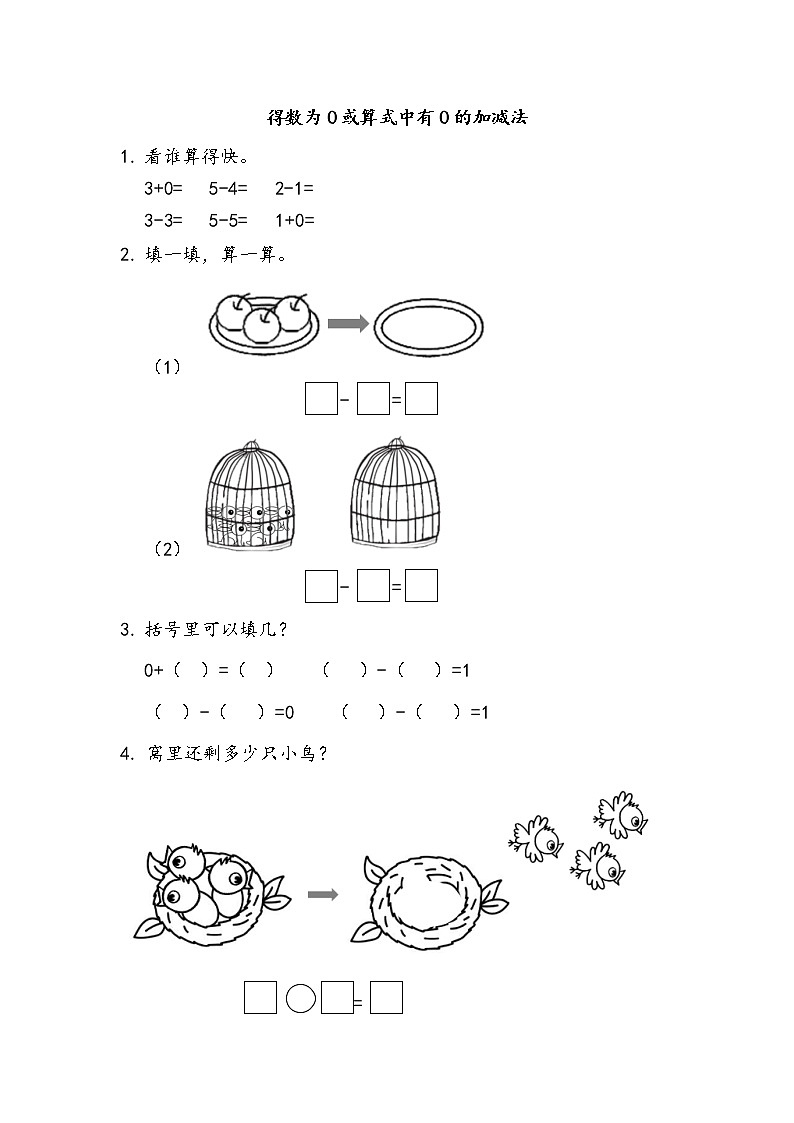 得数为0或算式中有0的加减法

1. 看谁算得快。

3+0=　5-4=　2-1=

3-3=　5-5=　1+0=

2. 填一填，算一算。

（1）

□-□=□

（2）

□-□=□

3. 括号里可以填几？

0+（　）=（　）　（　）-（　）=1

（　）-（　）=0　（　）-（　）=1

4. 窝里还剩多少只小鸟？

□○□=□